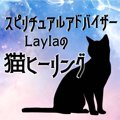 スピリチュアルアドバイザー
Laylaの
猫ヒーリング